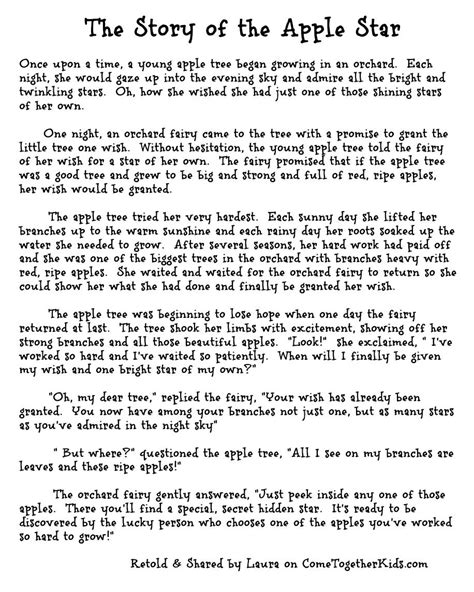 The Story of the Apple Star

Once upon a time, a young apple tree began growing in an orchard. Each night, she would gaze up into the evening sky and admire all the bright and twinkling stars. Oh, how she wished she had just one of those shining stars of her own.

One night, an orchard fairy came to the tree with a promise to grant the little tree one wish. Without hesitation, the young apple tree told the fairy of her wish for a star of her own. The fairy promised that if the apple tree was a good tree and grew to be big and strong and full of red, ripe apples, her wish would be granted.

The apple tree tried her very hardest. Each sunny day she lifted her branches up to the warm sunshine and each rainy day her roots soaked up the water she needed to grow. After several seasons, her hard work had paid off and she was one of the biggest trees in the orchard with branches heavy with red, ripe apples. She waited and waited for the orchard fairy to return so she could show her what she had done and finally be granted her wish.

The apple tree was beginning to lose hope when one day the fairy returned at last. The tree shook her limbs with excitement, showing off her strong branches and all those beautiful apples. "Look!" she exclaimed, " I've worked so hard and I've waited so patiently. When will I finally be given my wish and one bright star of my own?"

"Oh, my dear tree," replied the fairy, "Your wish has already been granted. You now have among your branches not just one, but as many stars as you've admired in the night sky"

" But where?" questioned the apple tree, "All I see on my branches are leaves and these ripe apples!"

The orchard fairy gently answered, "Just peek inside any one of those apples. There you'll find a special, secret hidden star. It's ready to be discovered by the lucky person who chooses one of the apples you've worked so hard to grow!"

Retold & Shared by Laura on ComeTogetherKids.com